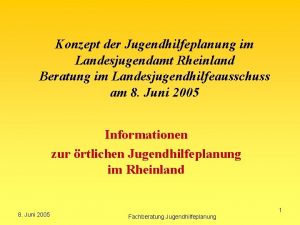 Konzept der Jugendhilfeplanung im Landesjugendamt Rheinland
Beratung im Landesjugendhilfeausschuss am 8. Juni 2005

Informationen
zur örtlichen Jugendhilfeplanung im Rheinland

8. Juni 2005

Fachberatung Jugendhilfeplanung

1